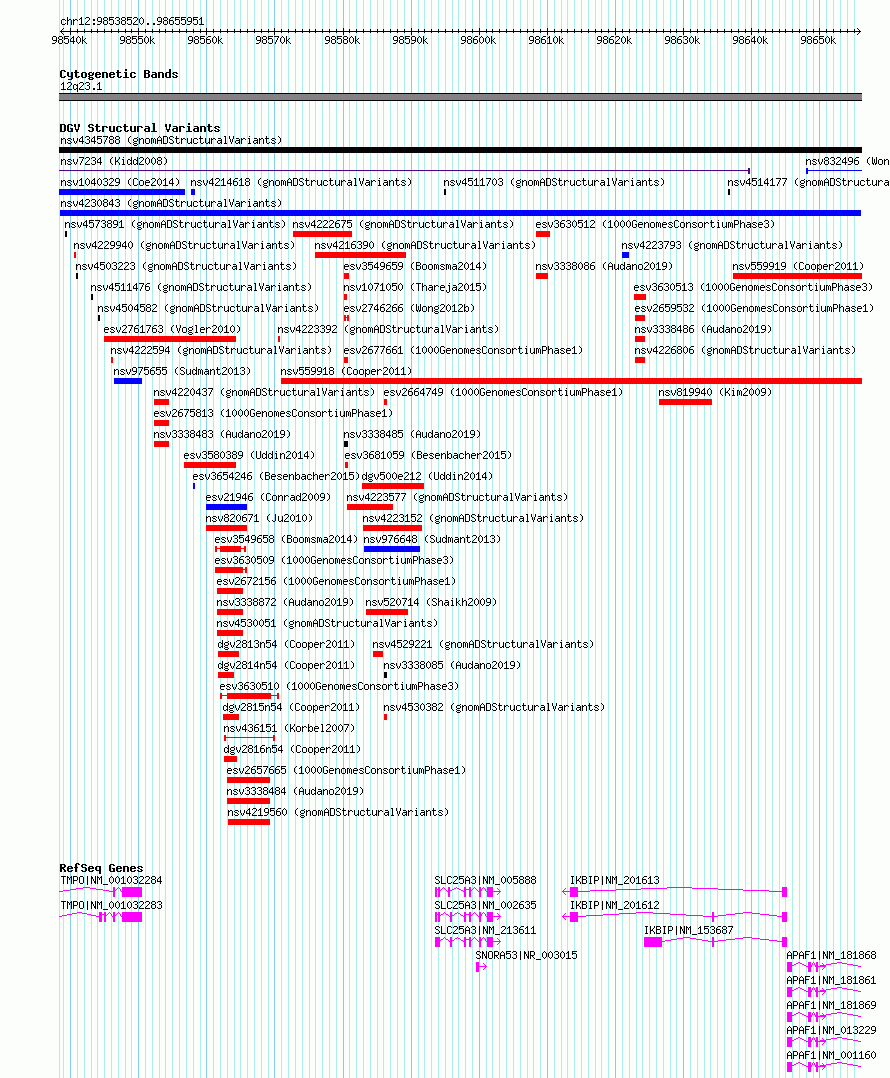 chr12:98538520..98655951

98540k 98550k 98560k 98570k 98580k 98590k 98600k 98610k 98620k 98630k 98640k 98650k

Cytogenetic Bands
12q23.1

DGV Structural Variants
nsv4345788 (gnomADStructuralVariants)
nsv7234 (Kidd2008)
nsv832496 (Won
nsv1040329 (Coe2014) nsv4214618 (gnomADStructuralVariants) nsv4511703 (gnomADStructuralVariants) nsv4514177 (gnomADStructura
nsv4230843 (gnomADStructuralVariants)
nsv4573891 (gnomADStructuralVariants) nsv4222675 (gnomADStructuralVariants) esv3630512 (1000GenomesConsortiumPhase3)
nsv4229940 (gnomADStructuralVariants) nsv4216390 (gnomADStructuralVariants) nsv4223793 (gnomADStructuralVariants)
nsv4503223 (gnomADStructuralVariants) esv3549659 (Boomsma2014) nsv3338086 (Audano2019) nsv559919 (Cooper2011)
nsv4511476 (gnomADStructuralVariants) nsv1071050 (Thareja2015) esv3630513 (1000GenomesConsortiumPhase3)
nsv4504582 (gnomADStructuralVariants) esv2746266 (Wong2012b) esv2659532 (1000GenomesConsortiumPhase1)
esv2761763 (Vogler2010) nsv4223392 (gnomADStructuralVariants) nsv3338486 (Audano2019)
nsv4222594 (gnomADStructuralVariants) esv2677661 (1000GenomesConsortiumPhase1) nsv4226806 (gnomADStructuralVariants)
nsv975655 (Sudmant2013) nsv559918 (Cooper2011)
nsv4220437 (gnomADStructuralVariants) esv2664749 (1000GenomesConsortiumPhase1) nsv819940 (Kim2009)
esv2675813 (1000GenomesConsortiumPhase1)
nsv3338483 (Audano2019) nsv3338485 (Audano2019)
esv3580389 (Uddin2014) esv3681059 (Besenbacher2015)
esv3654246 (Besenbacher2015) dgv500e212 (Uddin2014)
esv21946 (Conrad2009) nsv4223577 (gnomADStructuralVariants)
nsv820671 (Ju2010) nsv4223152 (gnomADStructuralVariants)
esv3549658 (Boomsma2014) nsv976648 (Sudmant2013)
esv3630509 (1000GenomesConsortiumPhase3)
esv2672156 (1000GenomesConsortiumPhase1)
nsv3338872 (Audano2019) nsv520714 (Shaikh2009)
nsv4530051 (gnomADStructuralVariants)
dgv2813n54 (Cooper2011) nsv4529221 (gnomADStructuralVariants)
dgv2814n54 (Cooper2011) nsv3338085 (Audano2019)
esv3630510 (1000GenomesConsortiumPhase3)
dgv2815n54 (Cooper2011) nsv4530382 (gnomADStructuralVariants)
nsv436151 (Korbel2007)
dgv2816n54 (Cooper2011)
esv2657665 (1000GenomesConsortiumPhase1)
nsv3338484 (Audano2019)
nsv4219560 (gnomADStructuralVariants)

RefSeq Genes
TMPO|NM_001032284 SLC25A3|NM_005888 IKBIP|NM_201613
TMPO|NM_001032283 SLC25A3|NM_002635 IKBIP|NM_201612
SLC25A3|NM_213611 IKBIP|NM_153687
SNORA53|NR_003015 APAF1|NM_181868
APAF1|NM_181861
APAF1|NM_181869
APAF1|NM_013229
APAF1|NM_001160